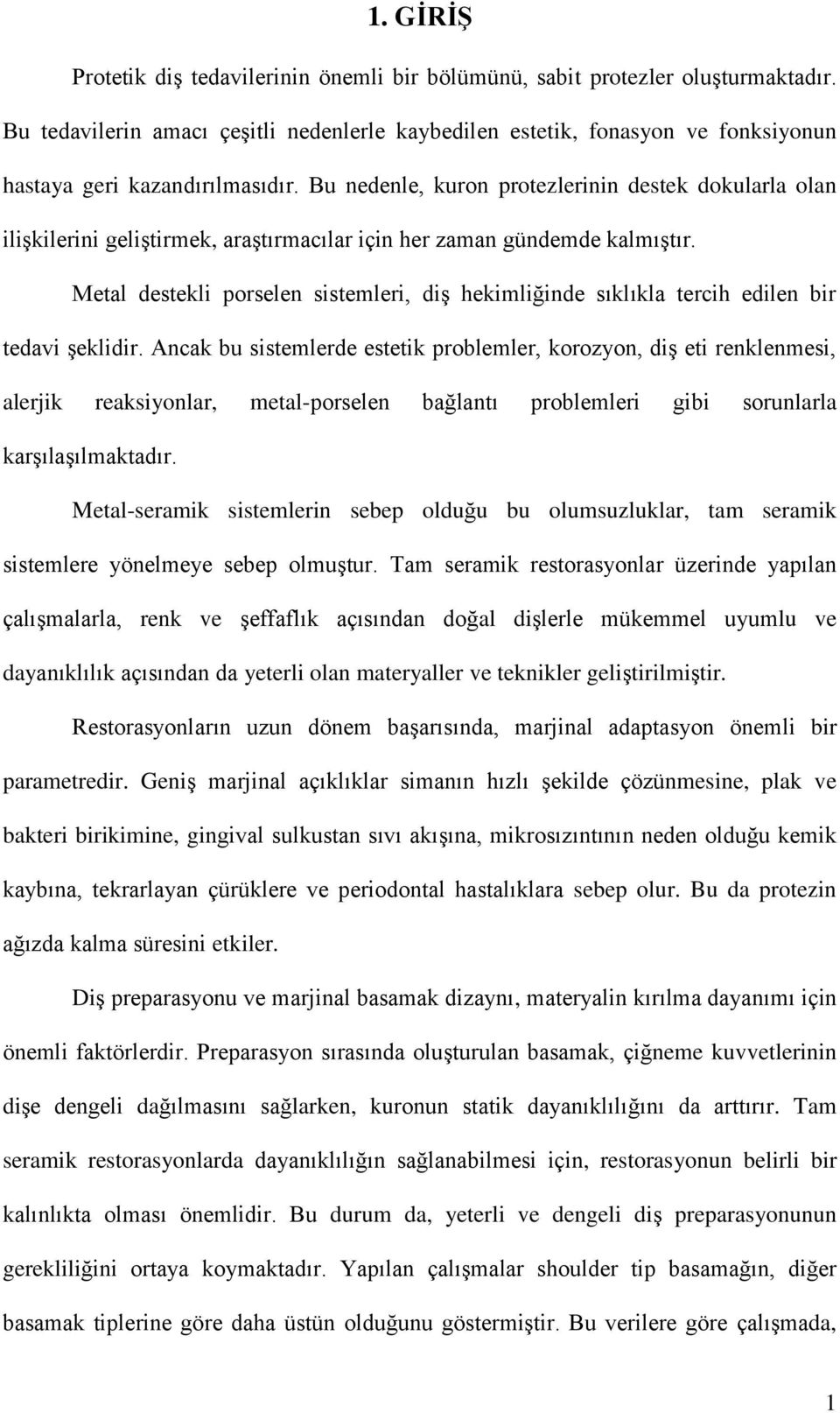 1. GİRİŞ

Protetik diş tedavilerinin önemli bir bölümünü, sabit protezler oluşturmaktadır. Bu tedavilerin amacı çeşitli nedenlerle kaybedilen estetik, fonasyon ve fonksiyonun hastaya geri kazandırılmasıdır. Bu nedenle, kuron protezlerinin destek dokularla olan ilişkilerini geliştirmek, araştırmacılar için her zaman gündemde kalmıştır.

Metal destekli porselen sistemleri, diş hekimliğinde sıklıkla tercih edilen bir tedavi şeklidir. Ancak bu sistemlerde estetik problemler, korozyon, diş eti renklenmesi, alerjik reaksiyonlar, metal-porselen bağlantı problemleri gibi sorunlarla karşılaşılmaktadır.

Metal-seramik sistemlerin sebep olduğu bu olumsuzluklar, tam seramik sistemlere yönelmeye sebep olmuştur. Tam seramik restorasyonlar üzerinde yapılan çalışmalarla, renk ve şeffaflık açısından doğal dişlerle mükemmel uyumlu ve dayanıklılık açısından da yeterli olan materyaller ve teknikler geliştirilmiştir.

Restorasyonların uzun dönem başarısında, marjinal adaptasyon önemli bir parametredir. Geniş marjinal açıklıklar simanın hızlı şekilde çözünmesine, plak ve bakteri birikimine, gingival sulkustan sıvı akışına, mikrosızıntının neden olduğu kemik kaybına, tekrarlayan çürüklere ve periodontal hastalıklara sebep olur. Bu da protezin ağızda kalma süresini etkiler.

Diş preparasyonu ve marjinal basamak dizaynı, materyalin kırılma dayanımı için önemli faktörlerdir. Preparasyon sırasında oluşturulan basamak, çiğneme kuvvetlerinin dişe dengeli dağılmasını sağlarken, kuronun statik dayanıklılığını da arttırır. Tam seramik restorasyonlarda dayanıklılığın sağlanabilmesi için, restorasyonun belirli bir kalınlıkta olması önemlidir. Bu durum da, yeterli ve dengeli diş preparasyonunun gerekliliğini ortaya koymaktadır. Yapılan çalışmalar shoulder tip basamağın, diğer basamak tiplerine göre daha üstün olduğunu göstermiştir. Bu verilere göre çalışmada,

1